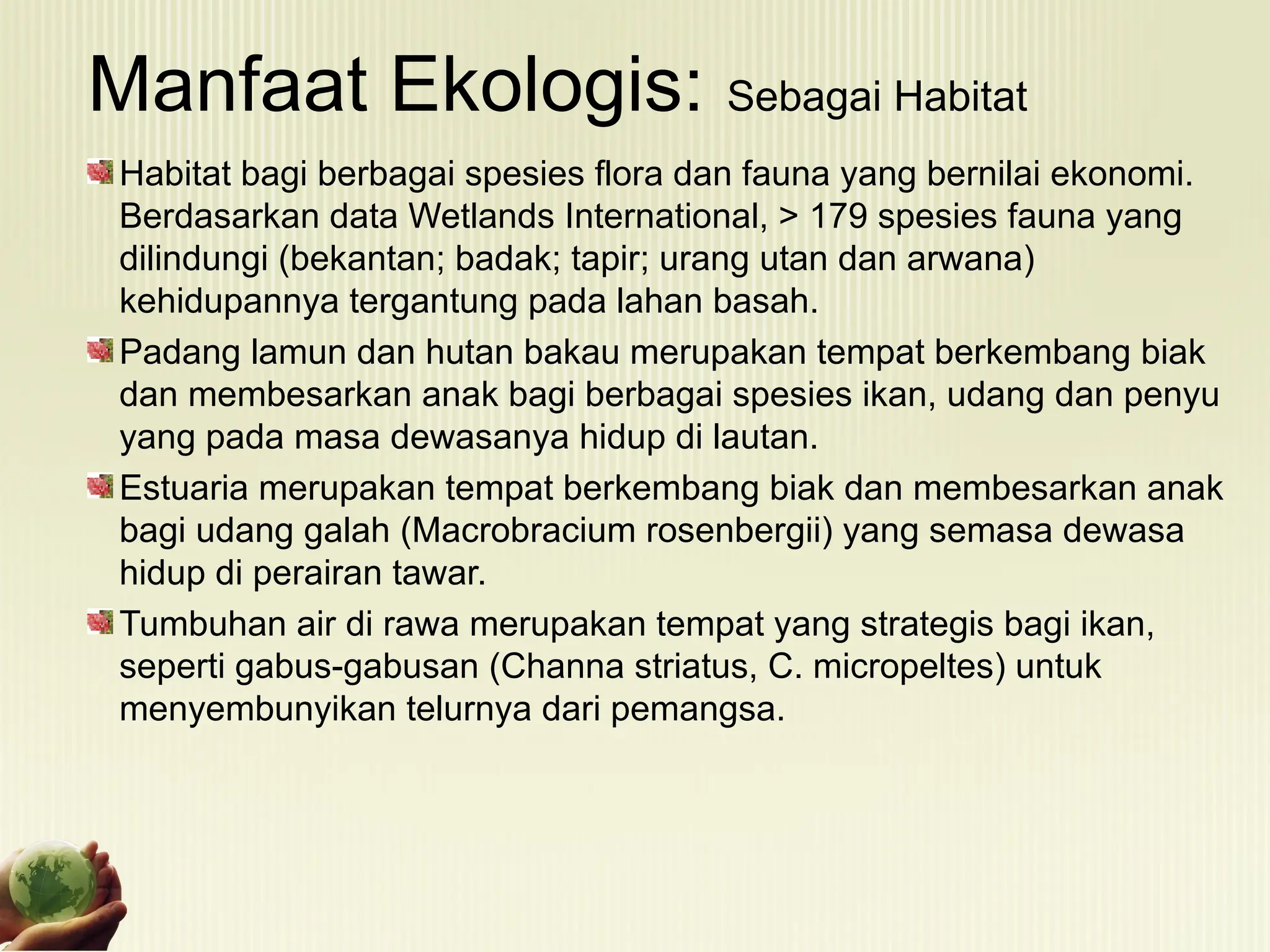 Manfaat Ekologis: Sebagai Habitat

Habitat bagi berbagai spesies flora dan fauna yang bernilai ekonomi. Berdasarkan data Wetlands International, > 179 spesies fauna yang dilindungi (bekantan; badak; tapir; urang utan dan arwana) kehidupannya tergantung pada lahan basah.

Padang lamun dan hutan bakau merupakan tempat berkembang biak dan membesarkan anak bagi berbagai spesies ikan, udang dan penyu yang pada masa dewasanya hidup di lautan.

Estuaria merupakan tempat berkembang biak dan membesarkan anak bagi udang galah (Macrobracium rosenbergii) yang semasa dewasa hidup di perairan tawar.

Tumbuhan air di rawa merupakan tempat yang strategis bagi ikan, seperti gabus-gabusan (Channa striatus, C. micropeltes) untuk menyembunyikan telurnya dari pemangsa.